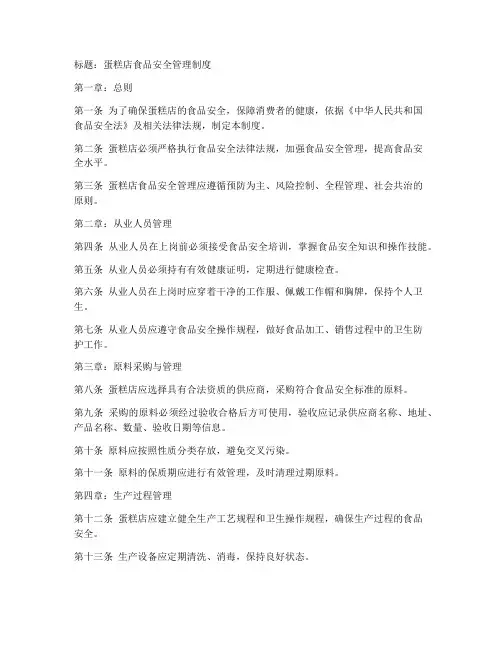 标题：蛋糕店食品安全管理制度

第一章：总则

第一条 为了确保蛋糕店的食品安全，保障消费者的健康，依据《中华人民共和国食品安全法》及相关法律法规，制定本制度。

第二条 蛋糕店必须严格执行食品安全法律法规，加强食品安全管理，提高食品安全水平。

第三条 蛋糕店食品安全管理应遵循预防为主、风险控制、全程管理、社会共治的原则。

第二章：从业人员管理

第四条 从业人员在上岗前必须接受食品安全培训，掌握食品安全知识和操作技能。

第五条 从业人员必须持有有效健康证明，定期进行健康检查。

第六条 从业人员在上岗时应穿着干净的工作服、佩戴工作帽和胸牌，保持个人卫生。

第七条 从业人员应遵守食品安全操作规程，做好食品加工、销售过程中的卫生防护工作。

第三章：原料采购与管理

第八条 蛋糕店应选择具有合法资质的供应商，采购符合食品安全标准的原料。

第九条 采购的原料必须经过验收合格后方可使用，验收应记录供应商名称、地址、产品名称、数量、验收日期等信息。

第十条 原料应按照性质分类存放，避免交叉污染。

第十一条 原料的保质期应进行有效管理，及时清理过期原料。

第四章：生产过程管理

第十二条 蛋糕店应建立健全生产工艺规程和卫生操作规程，确保生产过程的食品安全。

第十三条 生产设备应定期清洗、消毒，保持良好状态。